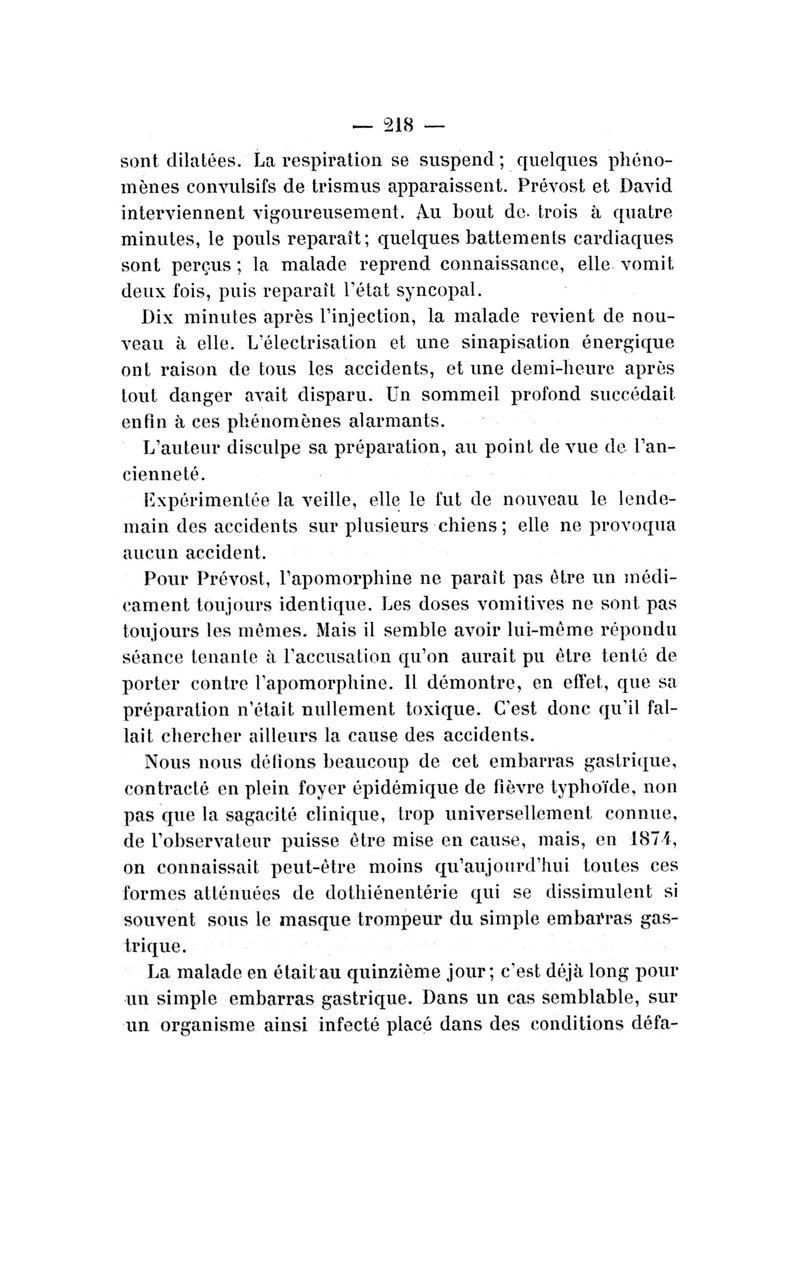 — 218 —

sont dilatées. La respiration se suspend ; quelques phénomènes convulsifs de trismus apparaissent. Prévost et David interviennent vigoureusement. Au bout de trois à quatre minutes, le pouls reparaît ; quelques battements cardiaques sont perçus ; la malade reprend connaissance, elle vomit deux fois, puis reparaît l'état syncopal.

Dix minutes après l'injection, la malade revient de nouveau à elle. L'électrisation et une sinapisation énergique ont raison de tous les accidents, et une demi-heure après tout danger avait disparu. Un sommeil profond succédait enfin à ces phénomènes alarmants.

L'auteur disculpe sa préparation, au point de vue de l'ancienneté.

Expérimentée la veille, elle le fut de nouveau le lendemain des accidents sur plusieurs chiens ; elle ne provoqua aucun accident.

Pour Prévost, l'apomorphine ne paraît pas être un médicament toujours identique. Les doses vomitives ne sont pas toujours les mêmes. Mais il semble avoir lui-même répondu séance tenante à l'accusation qu'on aurait pu être tenté de porter contre l'apomorphine. Il démontre, en effet, que sa préparation n'était nullement toxique. C'est donc qu'il fallait chercher ailleurs la cause des accidents.

Nous nous défions beaucoup de cet embarras gastrique, contracté en plein foyer épidémique de fièvre typhoïde, non pas que la sagacité clinique, trop universellement connue, de l'observateur puisse être mise en cause, mais, en 1874, on connaissait peut-être moins qu'aujourd'hui toutes ces formes atténuées de dothiénentérie qui se dissimulent si souvent sous le masque trompeur du simple embarras gastrique.

La malade en était au quinzième jour ; c'est déjà long pour un simple embarras gastrique. Dans un cas semblable, sur un organisme ainsi infecté placé dans des conditions défa-